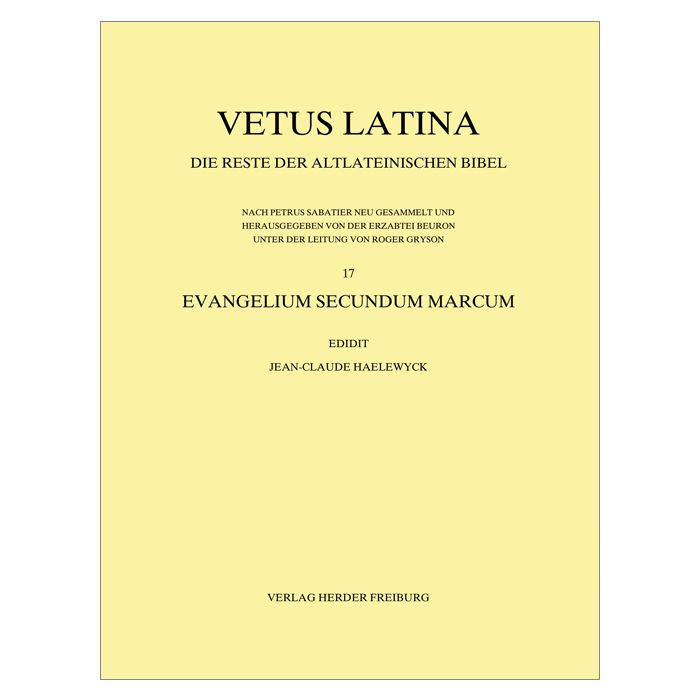 VETUS LATINA

DIE RESTE DER ALTLATEINISCHEN BIBEL

NACH PETRUS SABATIER NEU GESAMMELT UND HERAUSGEGEBEN VON DER ERZABTEI BEURON UNTER DER LEITUNG VON ROGER GRYSON

17

EVANGELIUM SECUNDUM MARCUM

EDIDIT

JEAN-CLAUDE HAELEWYCK

VERLAG HERDER FREIBURG